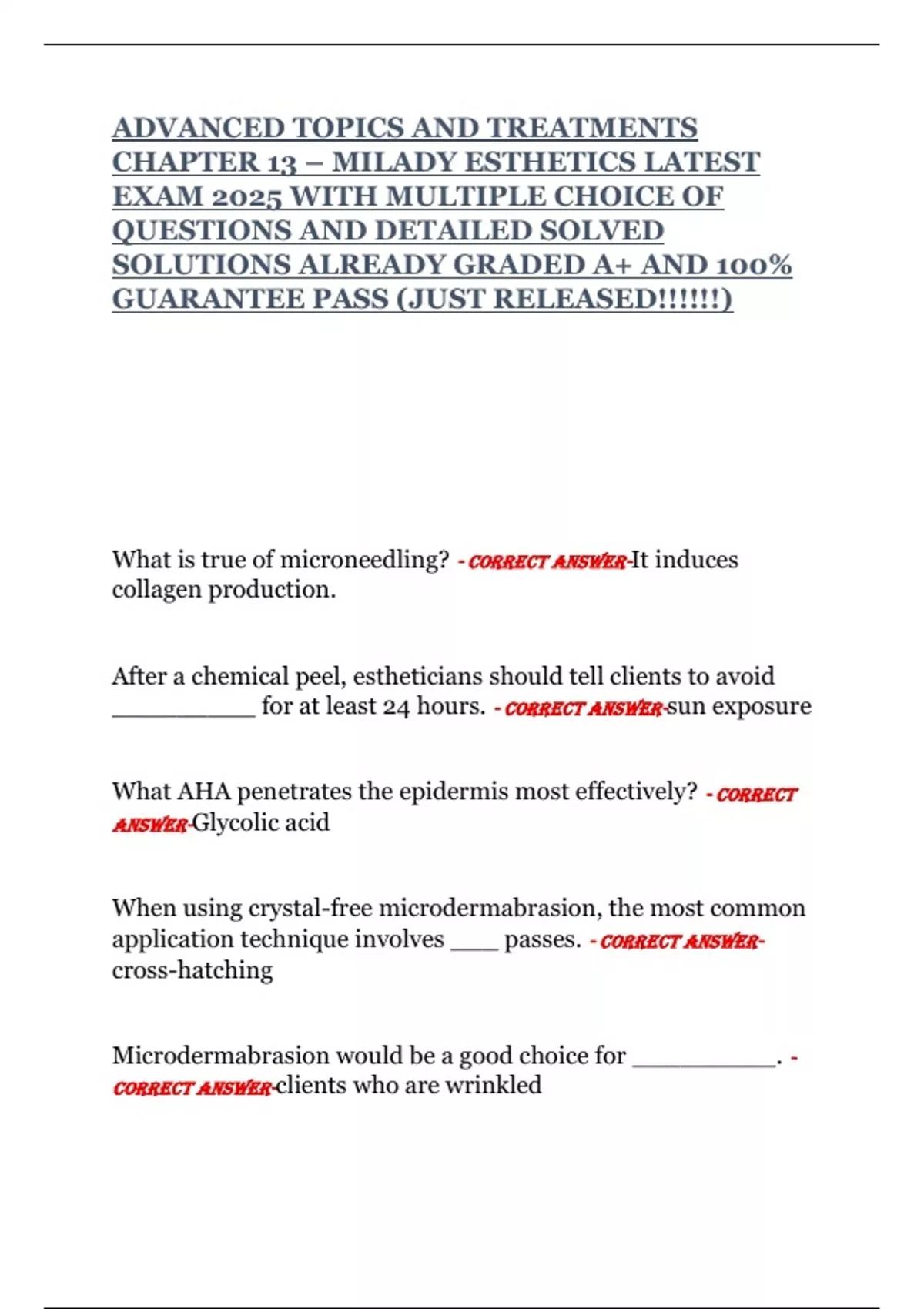 ADVANCED TOPICS AND TREATMENTS CHAPTER 13 – MILADY ESTHETICS LATEST EXAM 2025 WITH MULTIPLE CHOICE OF QUESTIONS AND DETAILED SOLVED SOLUTIONS ALREADY GRADED A+ AND 100% GUARANTEE PASS (JUST RELEASED!!!!!!)

What is true of microneedling? - CORRECT ANSWER-It induces collagen production.

After a chemical peel, estheticians should tell clients to avoid __________ for at least 24 hours. - CORRECT ANSWER-sun exposure

What AHA penetrates the epidermis most effectively? - CORRECT ANSWER-Glycolic acid

When using crystal-free microdermabrasion, the most common application technique involves ____ passes. - CORRECT ANSWER-cross-hatching

Microdermabrasion would be a good choice for __________. - CORRECT ANSWER-clients who are wrinkled